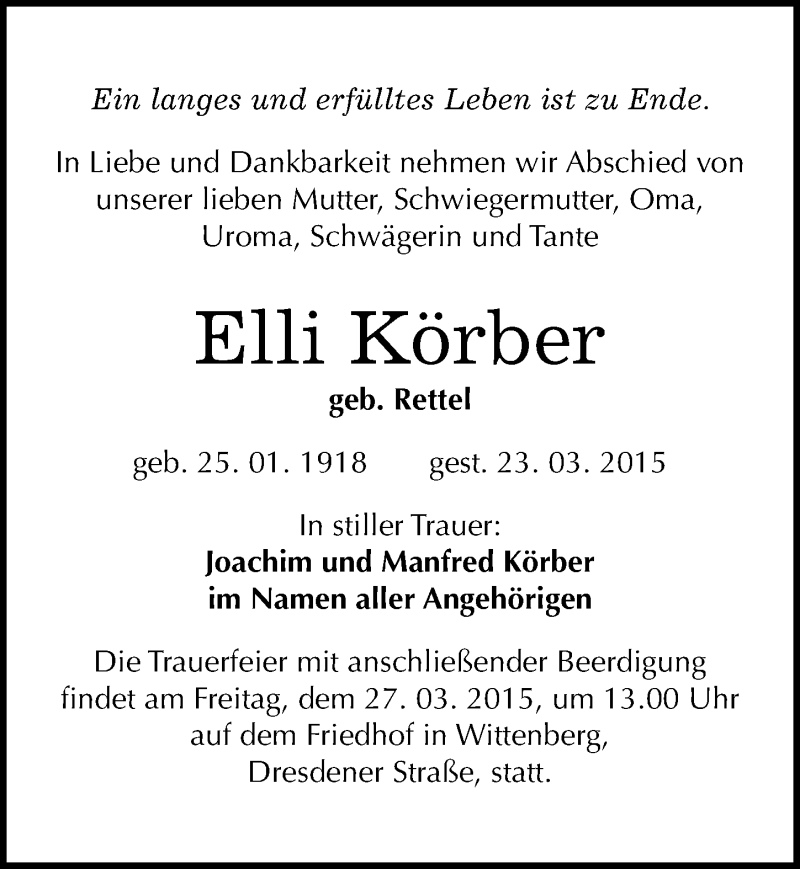 Ein langes und erfülltes Leben ist zu Ende.

In Liebe und Dankbarkeit nehmen wir Abschied von unserer lieben Mutter, Schwiegermutter, Oma, Uroma, Schwägerin und Tante

Elli Körber

geb. Rettel

geb. 25. 01. 1918 gest. 23. 03. 2015

In stiller Trauer:
Joachim und Manfred Körber
im Namen aller Angehörigen

Die Trauerfeier mit anschließender Beerdigung findet am Freitag, dem 27. 03. 2015, um 13.00 Uhr auf dem Friedhof in Wittenberg, Dresdener Straße, statt.